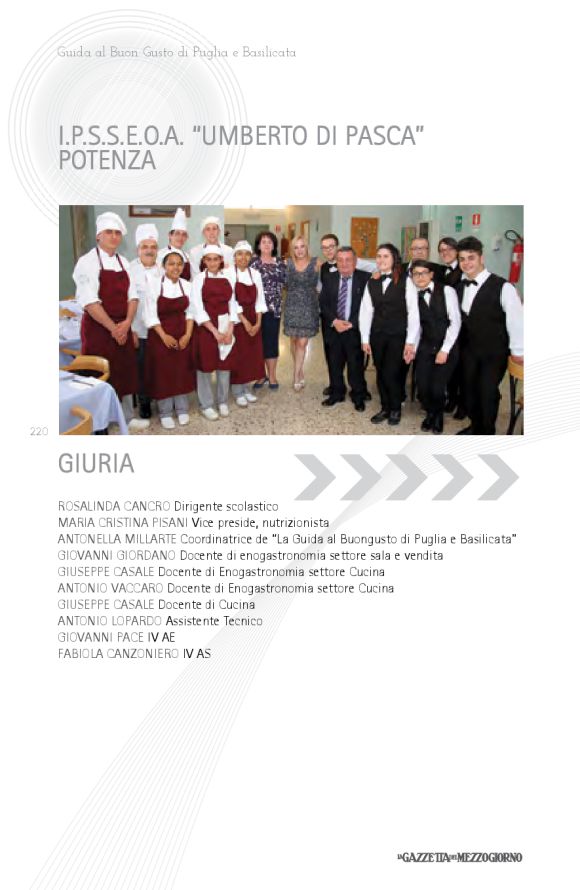 Guida al Buon Gusto di Puglia e Basilicata

I.P.S.S.E.O.A. "UMBERTO DI PASCA" POTENZA

220

GIURIA

ROSALINDA CANCRO Dirigente scolastico
MARIA CRISTINA PISANI Vice preside, nutrizionista
ANTONELLA MILLARTE Coordinatrice de "La Guida al Buongusto di Puglia e Basilicata"
GIOVANNI GIORDANO Docente di enogastronomia settore sala e vendita
GIUSEPPE CASALE Docente di Enogastronomia settore Cucina
ANTONIO VACCARO Docente di Enogastronomia settore Cucina
GIUSEPPE CASALE Docente di Cucina
ANTONIO LOPARDO Assistente Tecnico
GIOVANNI PACE IV AE
FABIOLA CANZONIERO IV AS

LA GAZZETTA DEL MEZZOGIORNO